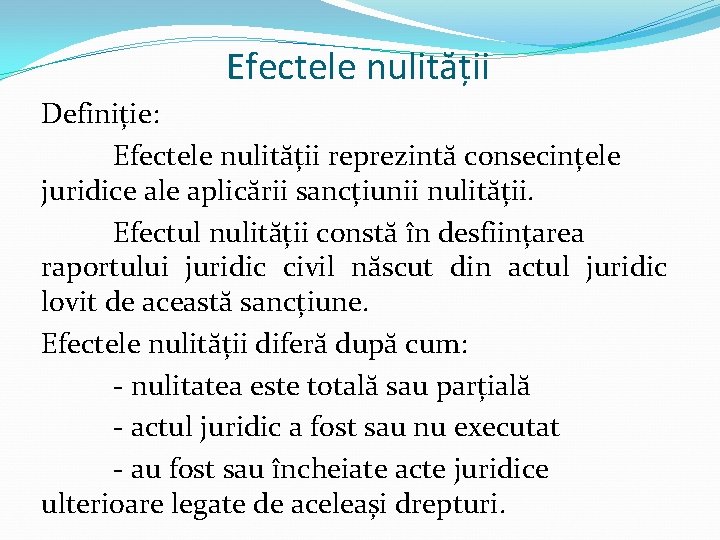 Efectele nulității

Definiție:

Efectele nulității reprezintă consecințele juridice ale aplicării sancțiunii nulității.

Efectul nulității constă în desființarea raportului juridic civil născut din actul juridic lovit de această sancțiune.

Efectele nulității diferă după cum:

- nulitatea este totală sau parțială

- actul juridic a fost sau nu executat

- au fost sau încheiate acte juridice ulterioare legate de aceleași drepturi.